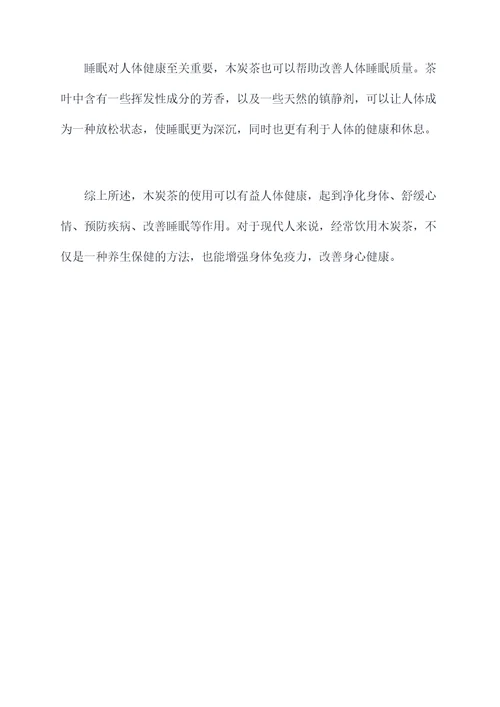 睡眠对人体健康至关重要，木炭茶也可以帮助改善人体睡眠质量。茶叶中含有一些挥发性成分的芳香，以及一些天然的镇静剂，可以让人体成为一种放松状态，使睡眠更为深沉，同时也更有利于人体的健康和休息。

综上所述，木炭茶的使用可以有益人体健康，起到净化身体、舒缓心情、预防疾病、改善睡眠等作用。对于现代人来说，经常饮用木炭茶，不仅是一种养生保健的方法，也能增强身体免疫力，改善身心健康。